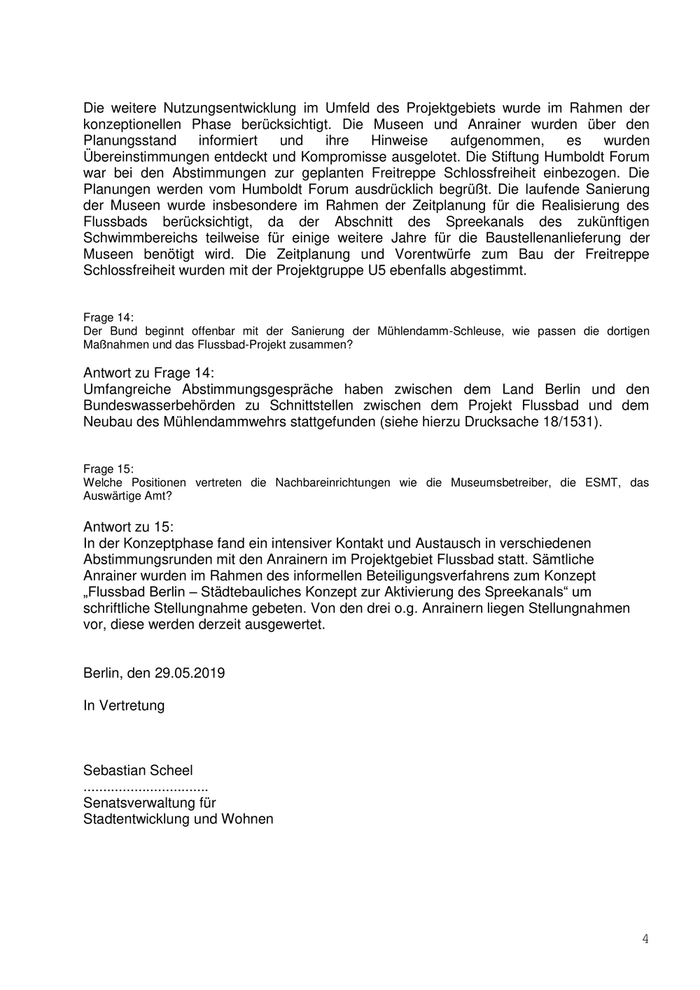 Die weitere Nutzungsentwicklung im Umfeld des Projektgebiets wurde im Rahmen der konzeptionellen Phase berücksichtigt. Die Museen und Anrainer wurden über den Planungsstand informiert und ihre Hinweise aufgenommen, es wurden Übereinstimmungen entdeckt und Kompromisse ausgelotet. Die Stiftung Humboldt Forum war bei den Abstimmungen zur geplanten Freitreppe Schlossfreiheit einbezogen. Die Planungen werden vom Humboldt Forum ausdrücklich begrüßt. Die laufende Sanierung der Museen wurde insbesondere im Rahmen der Zeitplanung für die Realisierung des Flussbads berücksichtigt, da der Abschnitt des Spreekanals des zukünftigen Schwimmbereichs teilweise für einige weitere Jahre für die Baustellenanlieferung der Museen benötigt wird. Die Zeitplanung und Vorentwürfe zum Bau der Freitreppe Schlossfreiheit wurden mit der Projektgruppe U5 ebenfalls abgestimmt.

Frage 14:
Der Bund beginnt offenbar mit der Sanierung der Mühlendamm-Schleuse, wie passen die dortigen Maßnahmen und das Flussbad-Projekt zusammen?

Antwort zu Frage 14:
Umfangreiche Abstimmungsgespräche haben zwischen dem Land Berlin und den Bundeswasserbehörden zu Schnittstellen zwischen dem Projekt Flussbad und dem Neubau des Mühlendammwehrs stattgefunden (siehe hierzu Drucksache 18/1531).

Frage 15:
Welche Positionen vertreten die Nachbareinrichtungen wie die Museumsbetreiber, die ESMT, das Auswärtige Amt?

Antwort zu 15:
In der Konzeptphase fand ein intensiver Kontakt und Austausch in verschiedenen Abstimmungsrunden mit den Anrainern im Projektgebiet Flussbad statt. Sämtliche Anrainer wurden im Rahmen des informellen Beteiligungsverfahrens zum Konzept „Flussbad Berlin – Städtebauliches Konzept zur Aktivierung des Spreekanals“ um schriftliche Stellungnahme gebeten. Von den drei o.g. Anrainern liegen Stellungnahmen vor, diese werden derzeit ausgewertet.

Berlin, den 29.05.2019

In Vertretung

Sebastian Scheel
................................
Senatsverwaltung für
Stadtentwicklung und Wohnen

4